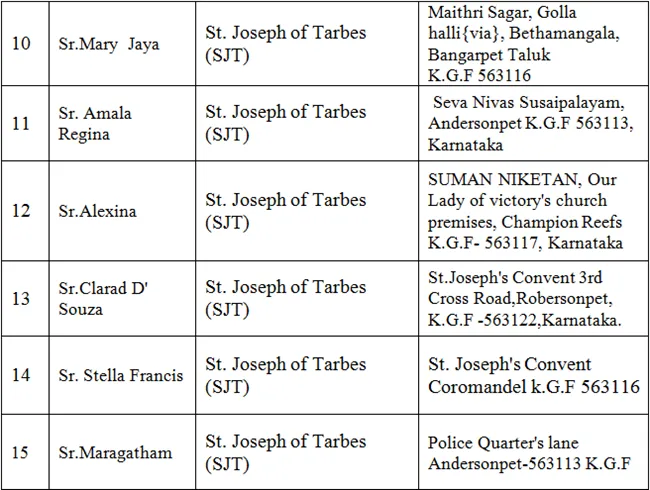 | 10 | Sr.Mary Jaya | St. Joseph of Tarbes (SJT) | Maithri Sagar, Golla halli{via}, Bethamangala, Bangarpet Taluk K.G.F 563116 |
|---|---|---|---|
| 11 | Sr. Amala Regina | St. Joseph of Tarbes (SJT) | Seva Nivas Susaipalayam, Andersonpet K.G.F 563113, Karnataka |
| 12 | Sr.Alexina | St. Joseph of Tarbes (SJT) | SUMAN NIKETAN, Our Lady of victory's church premises, Champion Reefs K.G.F- 563117, Karnataka |
| 13 | Sr.Clarad D' Souza | St. Joseph of Tarbes (SJT) | St.Joseph's Convent 3rd Cross Road,Robersonpet, K.G.F -563122,Karnataka. |
| 14 | Sr. Stella Francis | St. Joseph of Tarbes (SJT) | St. Joseph's Convent Coromandel k.G.F 563116 |
| 15 | Sr.Maragatham | St. Joseph of Tarbes (SJT) | Police Quarter's lane Andersonpet-563113 K.G.F |